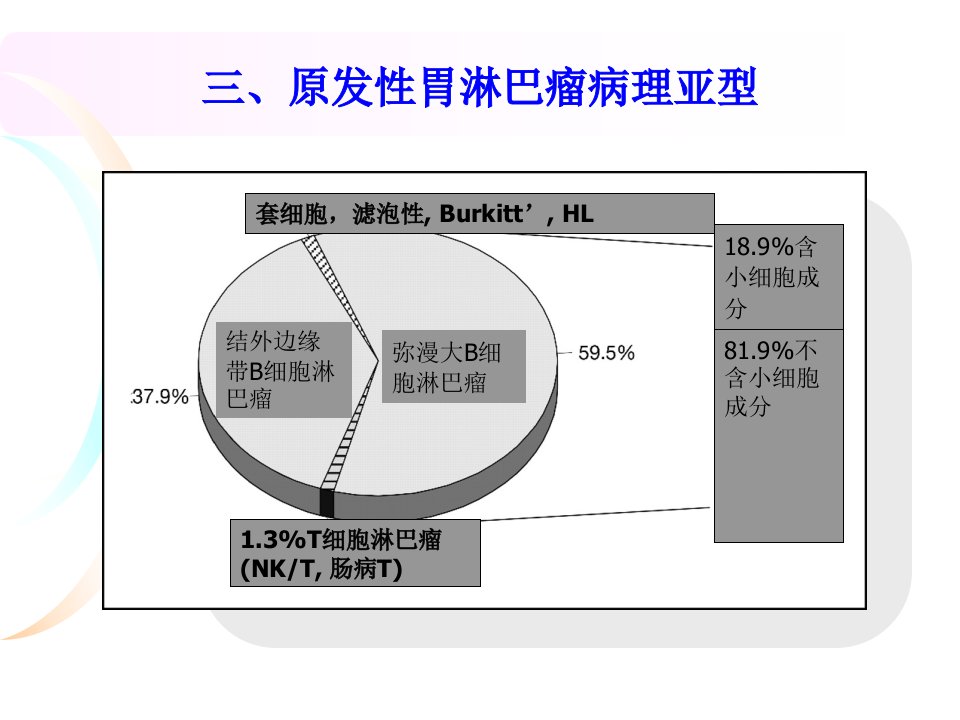 三、原发性胃淋巴瘤病理亚型

套细胞，滤泡性, Burkitt’, HL

18.9%含小细胞成分

81.9%不含小细胞成分

结外边缘带B细胞淋巴瘤

弥漫大B细胞淋巴瘤

59.5%

37.9%

1.3%T细胞淋巴瘤
(NK/T, 肠病T)